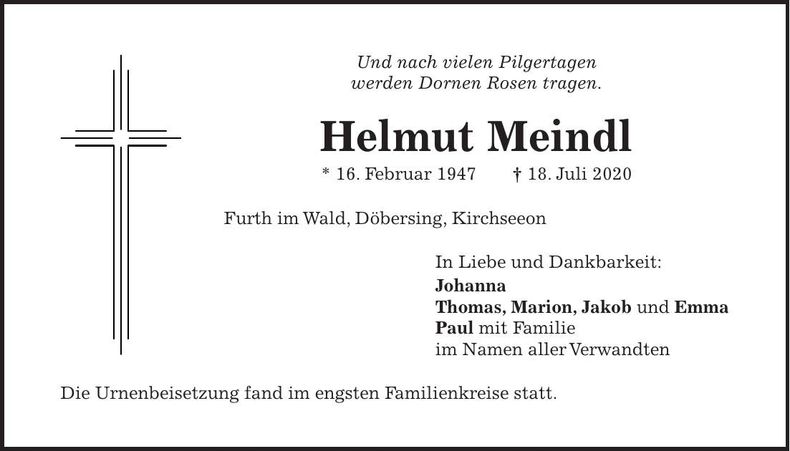 Und nach vielen Pilgertagen
werden Dornen Rosen tragen.

Helmut Meindl

* 16. Februar 1947 † 18. Juli 2020

Furth im Wald, Döbersing, Kirchseeon

In Liebe und Dankbarkeit:
Johanna
Thomas, Marion, Jakob und Emma
Paul mit Familie
im Namen aller Verwandten

Die Urnenbeisetzung fand im engsten Familienkreise statt.